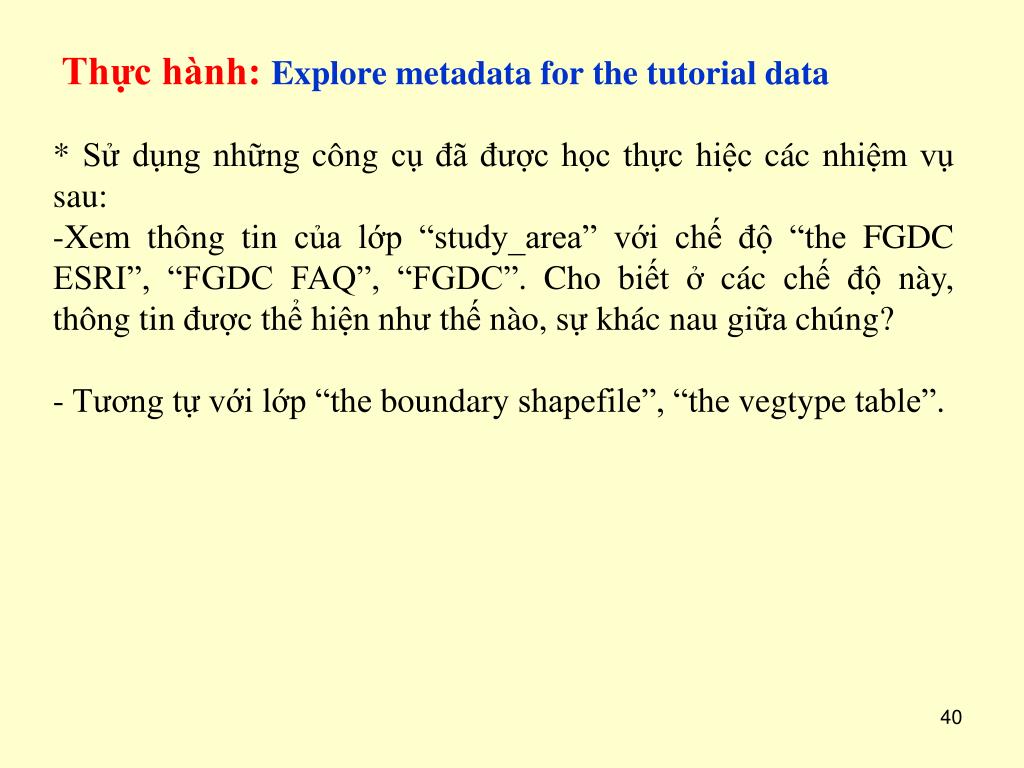 Thực hành: Explore metadata for the tutorial data

* Sử dụng những công cụ đã được học thực hiệc các nhiệm vụ sau:
-Xem thông tin của lớp “study_area” với chế độ “the FGDC ESRI”, “FGDC FAQ”, “FGDC”. Cho biết ở các chế độ này, thông tin được thể hiện như thế nào, sự khác nau giữa chúng?

- Tương tự với lớp “the boundary shapefile”, “the vegtype table”.

40